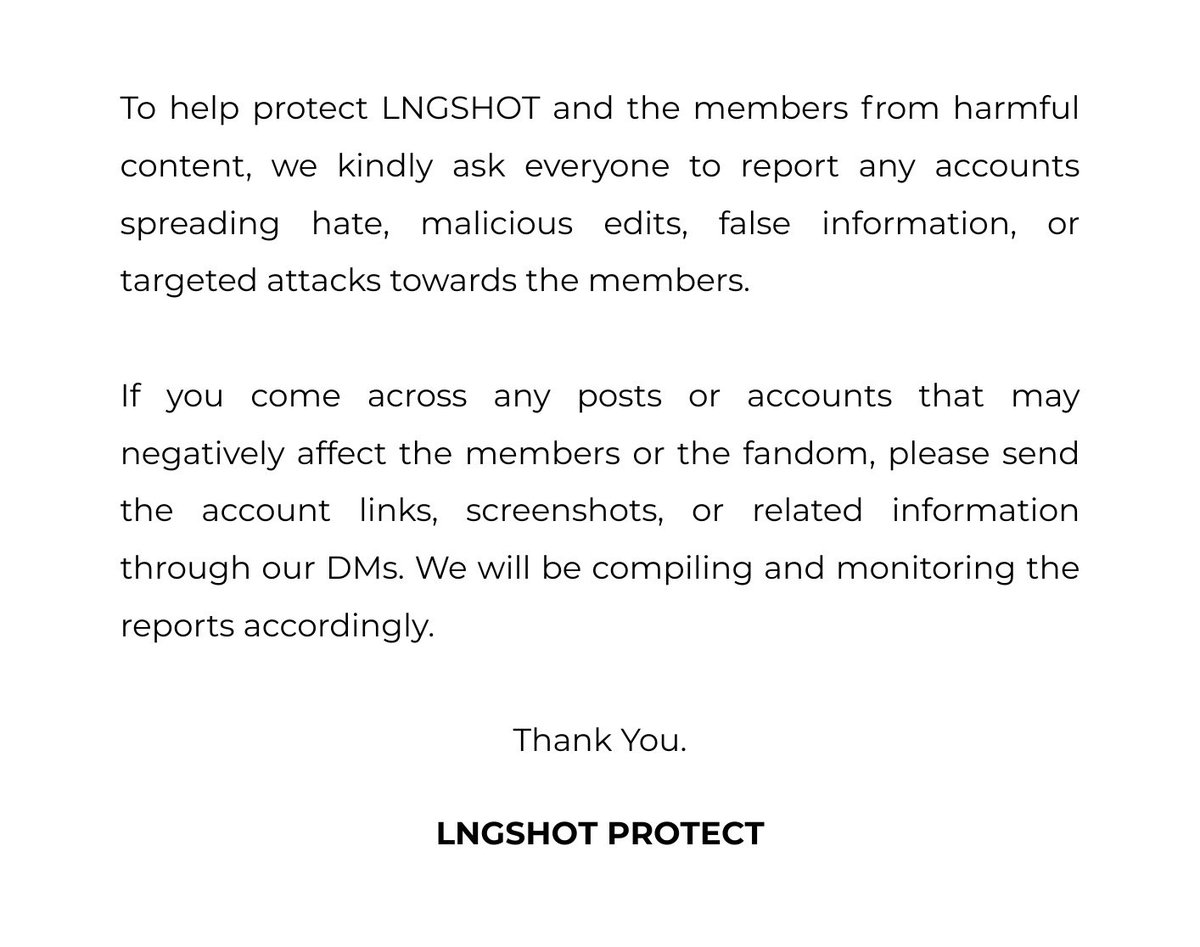 To help protect LNGSHOT and the members from harmful content, we kindly ask everyone to report any accounts spreading hate, malicious edits, false information, or targeted attacks towards the members.

If you come across any posts or accounts that may negatively affect the members or the fandom, please send the account links, screenshots, or related information through our DMs. We will be compiling and monitoring the reports accordingly.

Thank You.

LNGSHOT PROTECT